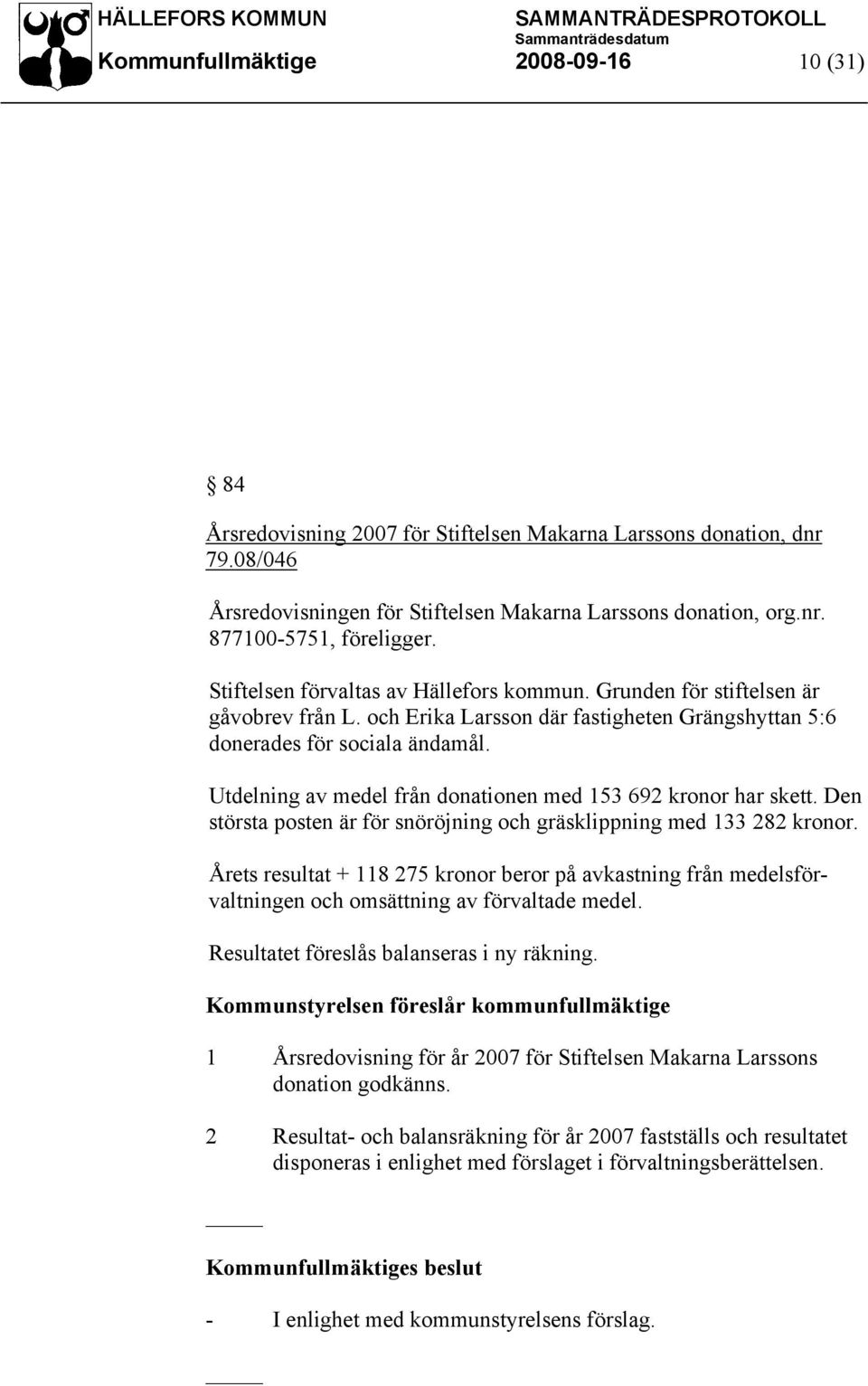 HÄLLEFORS KOMMUN SAMMANTRÄDESPROTOKOLL
Sammanträdesdatum
Kommunfullmäktige 2008-09-16 10 (31)

§ 84

Årsredovisning 2007 för Stiftelsen Makarna Larssons donation, dnr 79.08/046

Årsredovisningen för Stiftelsen Makarna Larssons donation, org.nr. 877100-5751, föreligger.

Stiftelsen förvaltas av Hällefors kommun. Grunden för stiftelsen är gåvobrev från L. och Erika Larsson där fastigheten Grängshyttan 5:6 donerades för sociala ändamål.

Utdelning av medel från donationen med 153 692 kronor har skett. Den största posten är för snöröjning och gräsklippning med 133 282 kronor.

Årets resultat + 118 275 kronor beror på avkastning från medelsförvaltningen och omsättning av förvaltade medel.

Resultatet föreslås balanseras i ny räkning.

Kommunstyrelsen föreslår kommunfullmäktige

1 Årsredovisning för år 2007 för Stiftelsen Makarna Larssons donation godkänns.

2 Resultat- och balansräkning för år 2007 fastställs och resultatet disponeras i enlighet med förslaget i förvaltningsberättelsen.

Kommunfullmäktiges beslut

- I enlighet med kommunstyrelsens förslag.